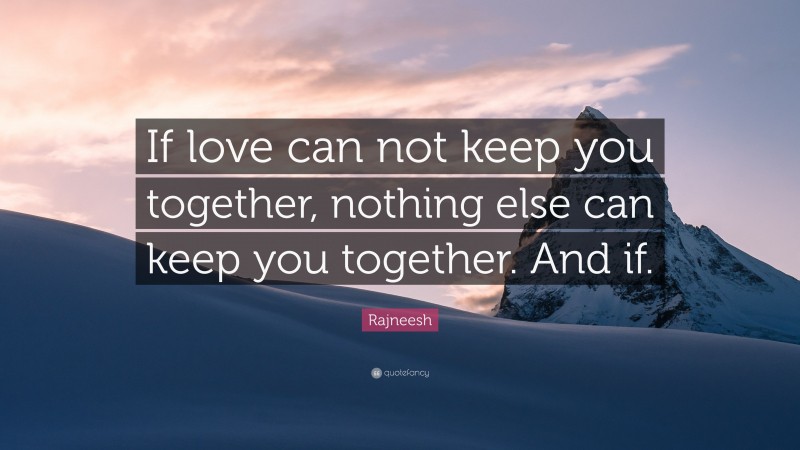 If love can not keep you together, nothing else can keep you together. And if.

Rajneesh

quotefancy